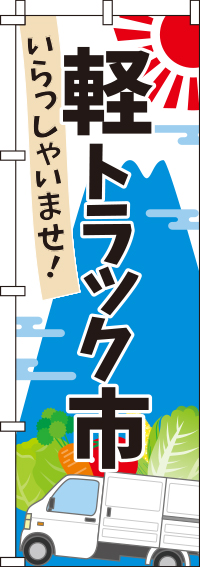 いらっしゃいませ!

軽トラック市